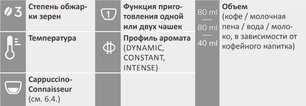 3 Степень обжарки зерен

Температура

Cappuccino-Connaisseur (см. 6.4.)

1 Функция приготовления одной или двух чашек

Профиль аромата (DYNAMIC, CONSTANT, INTENSE)

80 ml
80 ml
40 ml

Объем (кофе / молочная пена / вода / молоко, в зависимости от кофейного напитка)